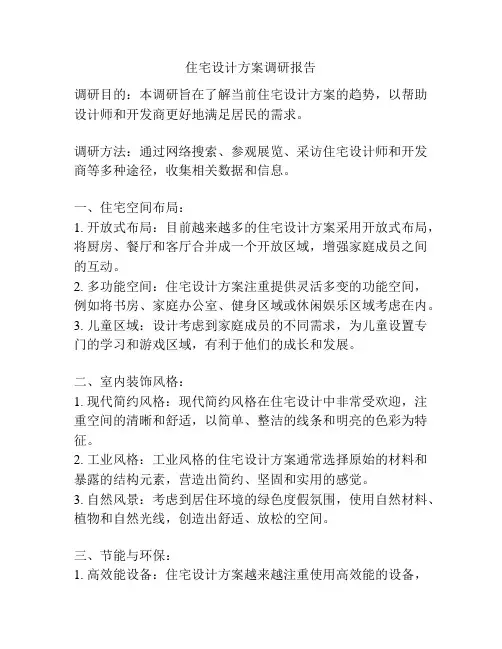 住宅设计方案调研报告

调研目的：本调研旨在了解当前住宅设计方案的趋势，以帮助设计师和开发商更好地满足居民的需求。

调研方法：通过网络搜索、参观展览、采访住宅设计师和开发商等多种途径，收集相关数据和信息。

一、住宅空间布局：
1. 开放式布局：目前越来越多的住宅设计方案采用开放式布局，将厨房、餐厅和客厅合并成一个开放区域，增强家庭成员之间的互动。
2. 多功能空间：住宅设计方案注重提供灵活多变的功能空间，例如将书房、家庭办公室、健身区域或休闲娱乐区域考虑在内。
3. 儿童区域：设计考虑到家庭成员的不同需求，为儿童设置专门的学习和游戏区域，有利于他们的成长和发展。

二、室内装饰风格：
1. 现代简约风格：现代简约风格在住宅设计中非常受欢迎，注重空间的清晰和舒适，以简单、整洁的线条和明亮的色彩为特征。
2. 工业风格：工业风格的住宅设计方案通常选择原始的材料和暴露的结构元素，营造出简约、坚固和实用的感觉。
3. 自然风景：考虑到居住环境的绿色度假氛围，使用自然材料、植物和自然光线，创造出舒适、放松的空间。

三、节能与环保：
1. 高效能设备：住宅设计方案越来越注重使用高效能的设备，